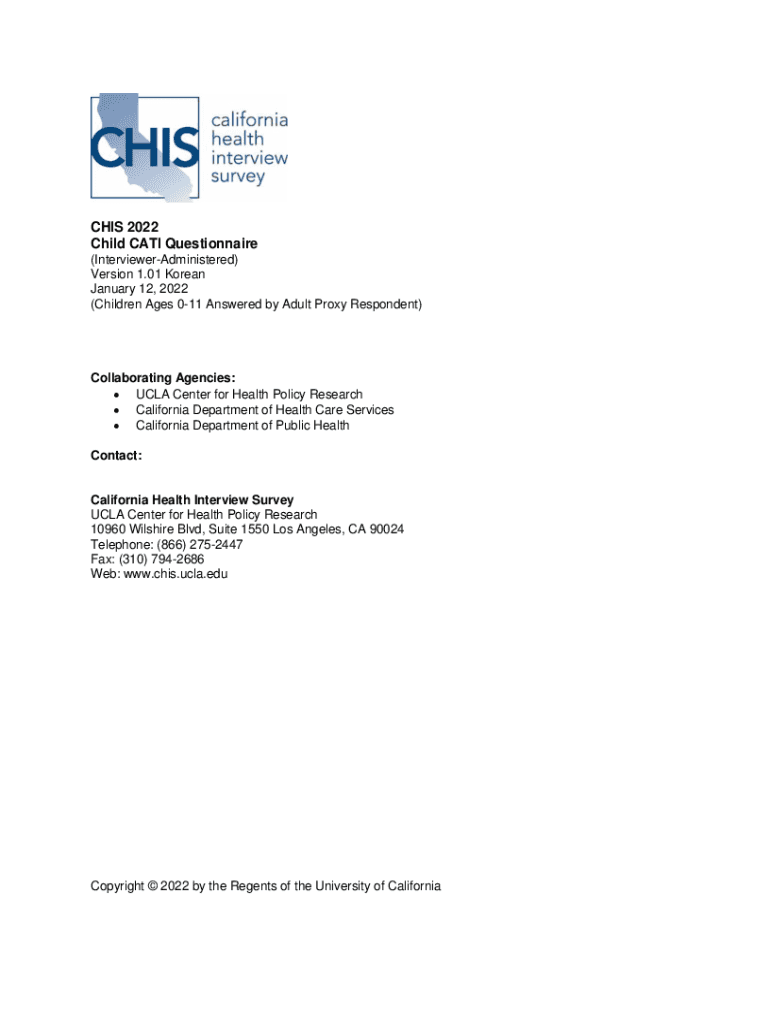 CHIS
california
health
interview
survey

CHIS 2022
Child CATI Questionnaire
(Interviewer-Administered)
Version 1.01 Korean
January 12, 2022
(Children Ages 0-11 Answered by Adult Proxy Respondent)

Collaborating Agencies:
• UCLA Center for Health Policy Research
• California Department of Health Care Services
• California Department of Public Health

Contact:

California Health Interview Survey
UCLA Center for Health Policy Research
10960 Wilshire Blvd, Suite 1550 Los Angeles, CA 90024
Telephone: (866) 275-2447
Fax: (310) 794-2686
Web: www.chis.ucla.edu

Copyright © 2022 by the Regents of the University of California